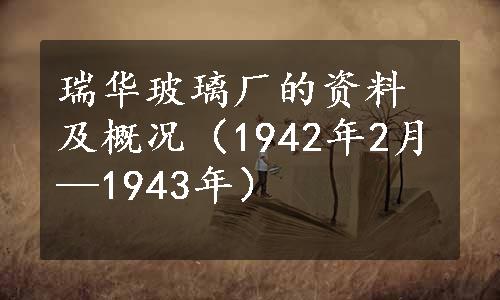 瑞华玻璃厂的资料及概况（1942年2月—1943年）